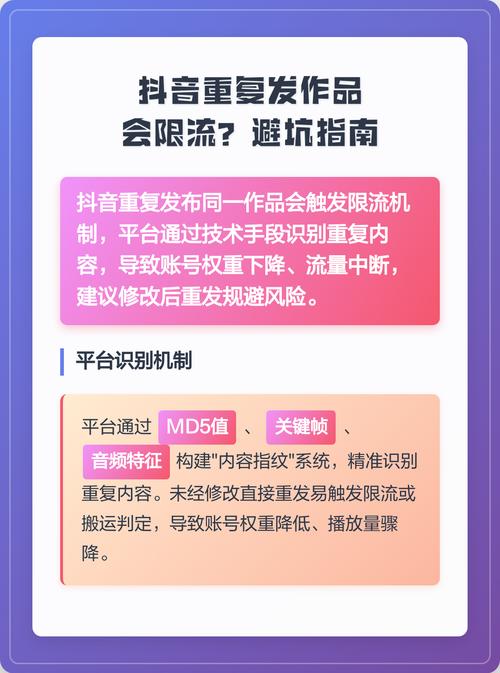 抖音重复发作品
会限流？避坑指南

抖音重复发布同一作品会触发限流机制，平台通过技术手段识别重复内容，导致账号权重下降、流量中断，建议修改后重发规避风险。

平台识别机制

平台通过 MD5值 、 关键帧 、 音频特征 构建"内容指纹"系统，精准识别重复内容。未经修改直接重发易触发限流或搬运判定，导致账号权重降低、播放量骤降。